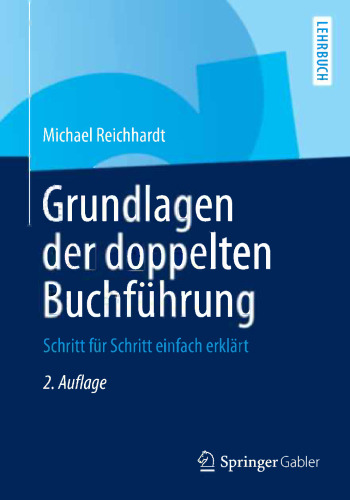 LEHRBUCH

Michael Reichhardt

Grundlagen der doppelten Buchführung

Schritt für Schritt einfach erklärt

2. Auflage

Springer Gabler